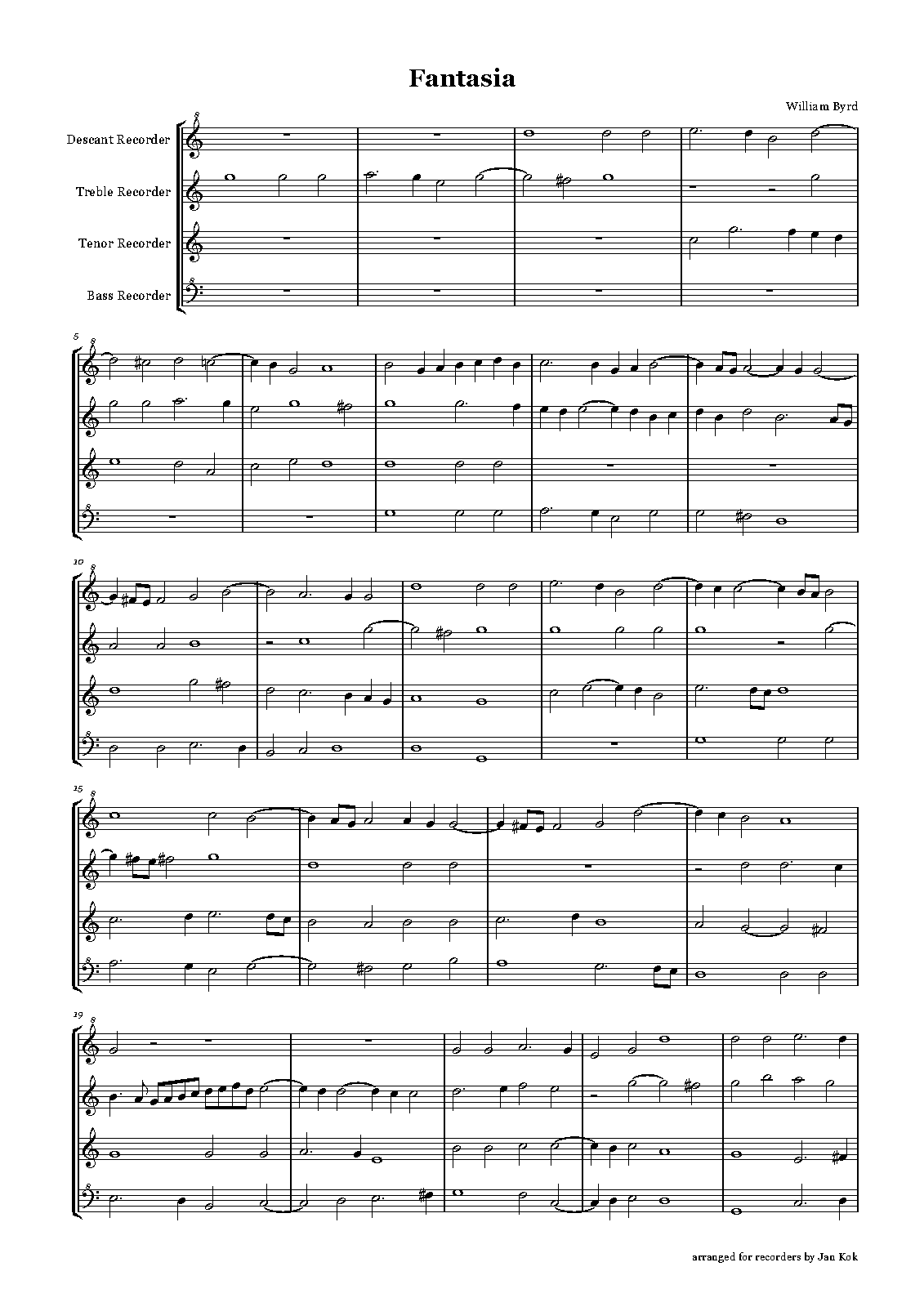 Fantasia

William Byrd

Descant Recorder

Treble Recorder

Tenor Recorder

Bass Recorder

5

10

15

19

arranged for recorders by Jan Kok